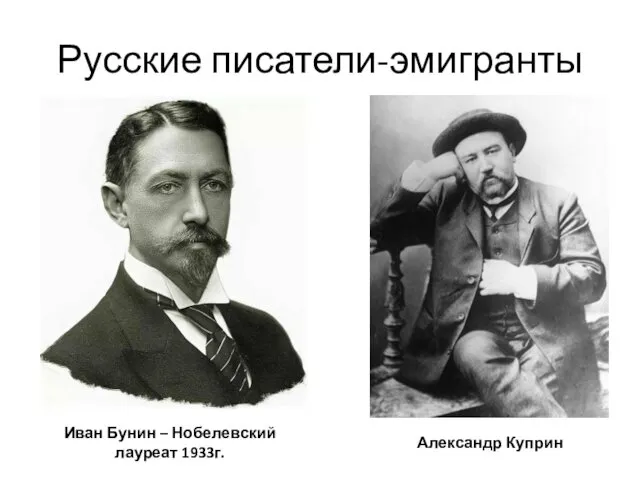 Русские писатели-эмигранты

Иван Бунин – Нобелевский лауреат 1933г.

Александр Куприн